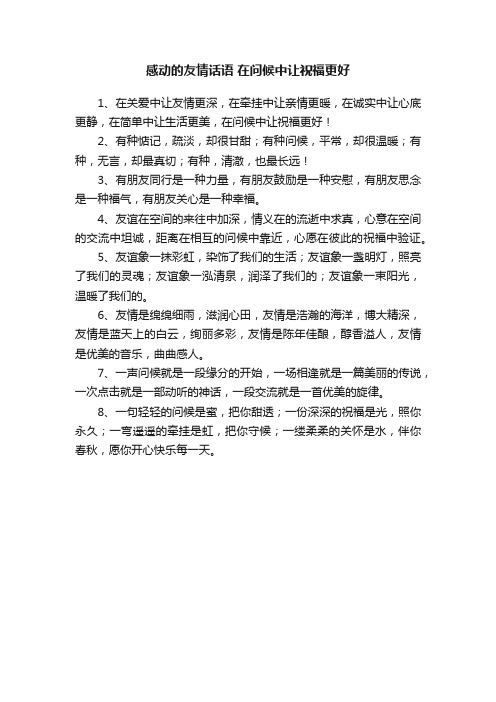 感动的友情话语 在问候中让祝福更好

1、在关爱中让友情更深，在牵挂中让亲情更暖，在诚实中让心底更静，在简单中让生活更美，在问候中让祝福更好！

2、有种惦记，疏淡，却很甘甜；有种问候，平常，却很温暖；有种，无言，却最真切；有种，清澈，也最长远！

3、有朋友同行是一种力量，有朋友鼓励是一种安慰，有朋友思念是一种福气，有朋友关心是一种幸福。

4、友谊在空间的来往中加深，情义在的流逝中求真，心意在空间的交流中坦诚，距离在相互的问候中靠近，心愿在彼此的祝福中验证。

5、友谊象一抹彩虹，染饰了我们的生活；友谊象一盏明灯，照亮了我们的灵魂；友谊象一泓清泉，润泽了我们的；友谊象一束阳光，温暖了我们的。

6、友情是绵绵细雨，滋润心田，友情是浩瀚的海洋，博大精深，友情是蓝天上的白云，绚丽多彩，友情是陈年佳酿，醇香溢人，友情是优美的音乐，曲曲感人。

7、一声问候就是一段缘分的开始，一场相逢就是一篇美丽的传说，一次点击就是一部动听的神话，一段交流就是一首优美的旋律。

8、一句轻轻的问候是蜜，把你甜透；一份深深的祝福是光，照你永久；一弯遥遥的牵挂是虹，把你守候；一缕柔柔的关怀是水，伴你春秋，愿你开心快乐每一天。